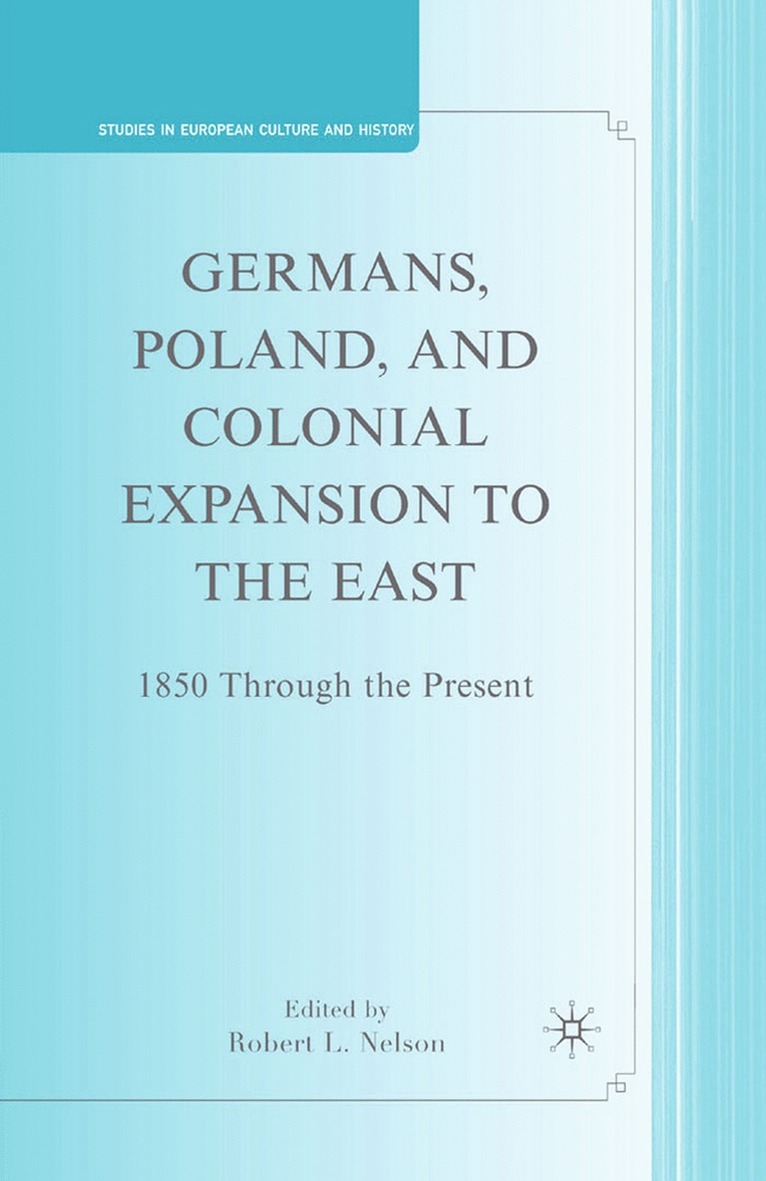 STUDIES IN EUROPEAN CULTURE AND HISTORY

GERMANS, POLAND, AND COLONIAL EXPANSION TO THE EAST

1850 Through the Present

Edited by
Robert L. Nelson